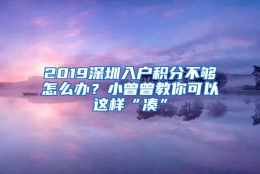 2019深圳入户积分不够怎么办？小曾曾教你可以这样“凑”